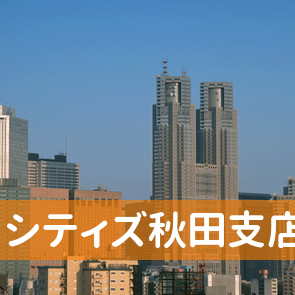 シティズ秋田支店